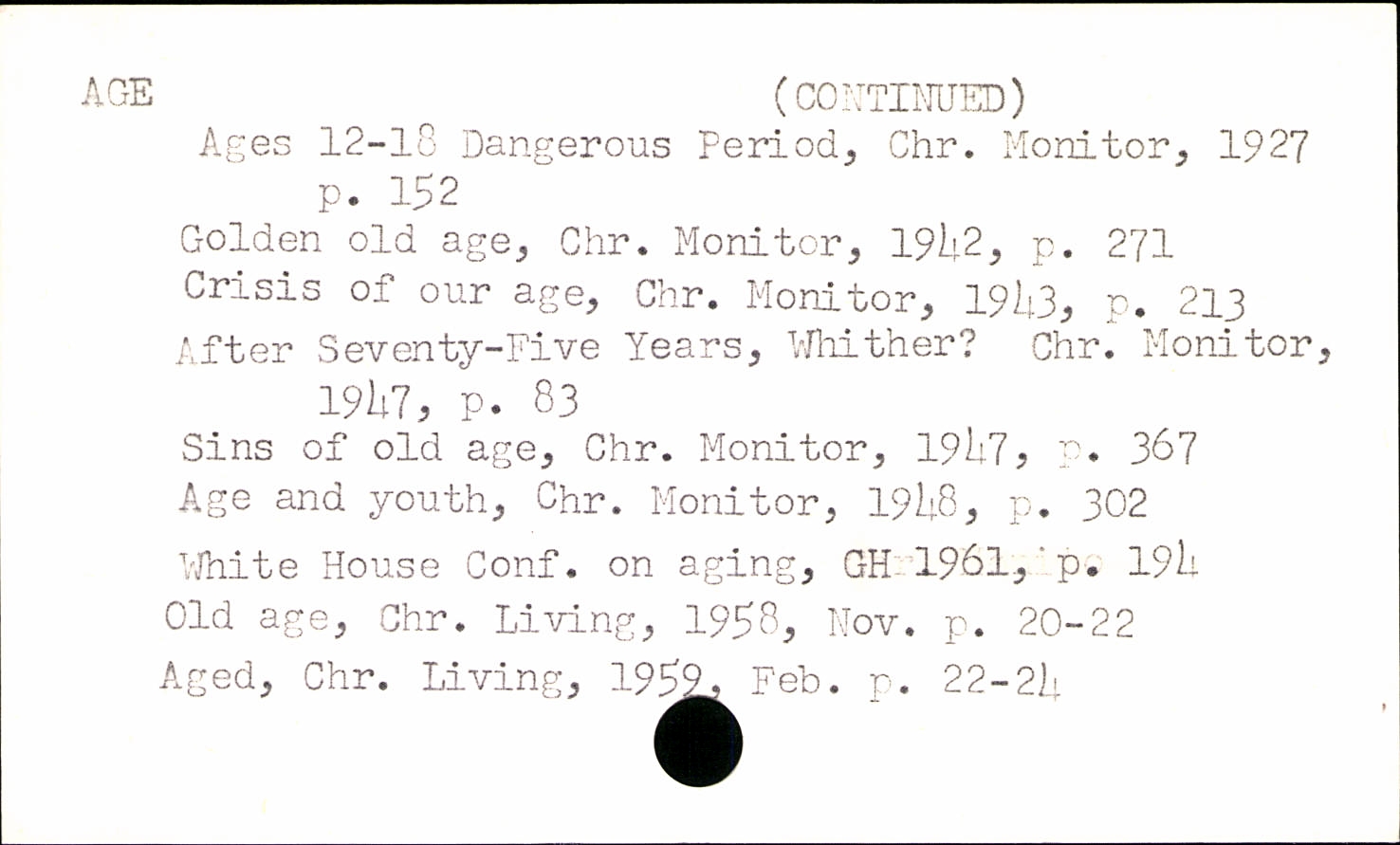 AGE (CONTINUED)

Ages 12-18 Dangerous Period, Chr. Monitor, 1927 p. 152

Golden old age, Chr. Monitor, 1942, p. 271

Crisis of our age, Chr. Monitor, 1943, p. 213

After Seventy-Five Years, Whither? Chr. Monitor, 1947, p. 83

Sins of old age, Chr. Monitor, 1947, p. 367

Age and youth, Chr. Monitor, 1948, p. 302

White House Conf. on aging, GH 1961, p. 194

Old age, Chr. Living, 1958, Nov. p. 20-22

Aged, Chr. Living, 1959, Feb. p. 22-24